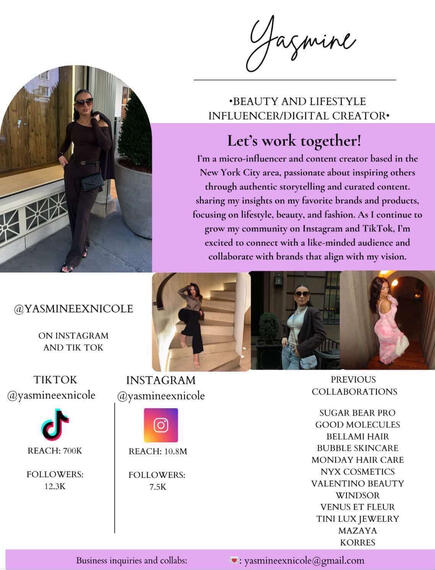 Yasmine

•BEAUTY AND LIFESTYLE INFLUENCER/DIGITAL CREATOR•

Let's work together!

I'm a micro-influencer and content creator based in the New York City area, passionate about inspiring others through authentic storytelling and curated content. sharing my insights on my favorite brands and products, focusing on lifestyle, beauty, and fashion. As I continue to grow my community on Instagram and TikTok, I'm excited to connect with a like-minded audience and collaborate with brands that align with my vision.

@YASMINEEXNICOLE

ON INSTAGRAM
AND TIK TOK

TIKTOK
@yasmineexnicole

REACH: 700K

FOLLOWERS:
12.3K

INSTAGRAM
@yasmineexnicole

REACH: 10.8M

FOLLOWERS:
7.5K

PREVIOUS
COLLABORATIONS

SUGAR BEAR PRO
GOOD MOLECULES
BELLAMI HAIR
BUBBLE SKINCARE
MONDAY HAIR CARE
NYX COSMETICS
VALENTINO BEAUTY
WINDSOR
VENUS ET FLEUR
TINI LUX JEWELRY
MAZAYA
KORRES

Business inquiries and collabs: : yasmineexnicole@gmail.com